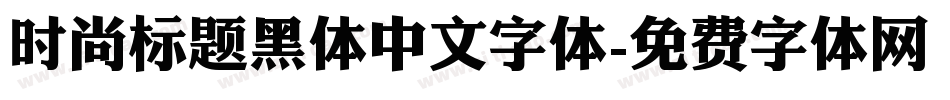 时尚标题黑体中文字体-免费字体网